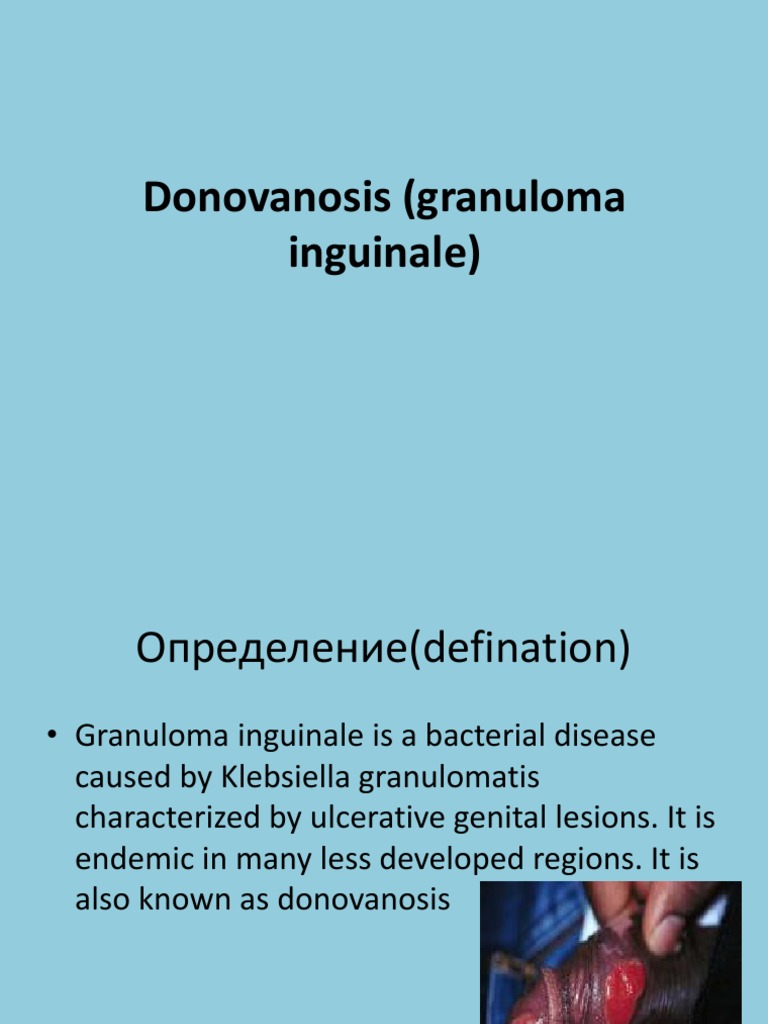 Donovanosis (granuloma inguinale)

Определение(defination)

• Granuloma inguinale is a bacterial disease caused by Klebsiella granulomatis characterized by ulcerative genital lesions. It is endemic in many less developed regions. It is also known as donovanosis